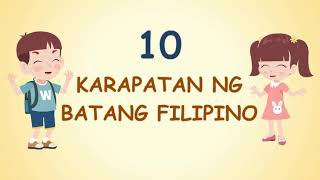 10

KARAPATAN NG BATANG FILIPINO

W